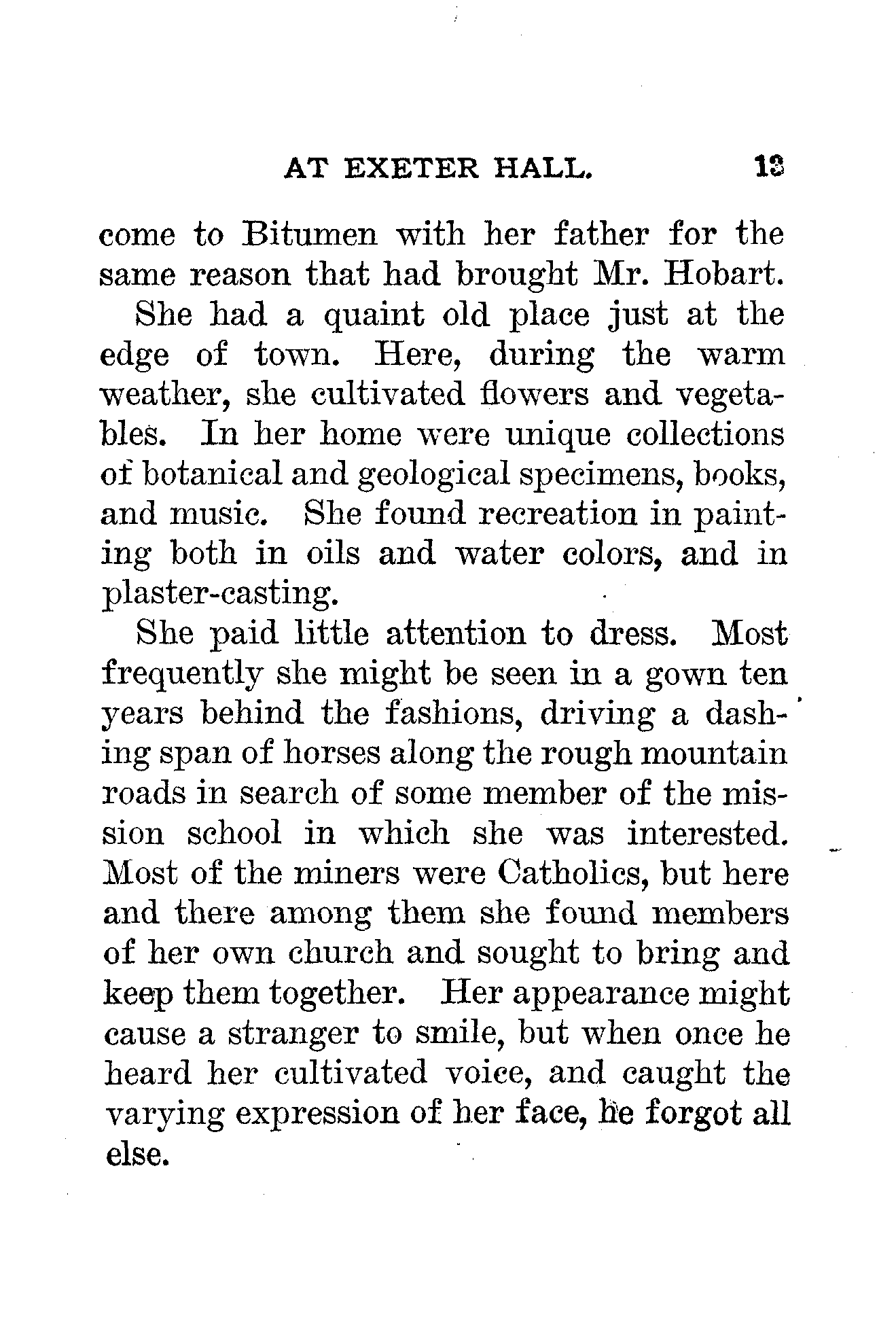 AT EXETER HALL. 13

come to Bitumen with her father for the same reason that had brought Mr. Hobart.

She had a quaint old place just at the edge of town. Here, during the warm weather, she cultivated flowers and vegetables. In her home were unique collections of botanical and geological specimens, books, and music. She found recreation in painting both in oils and water colors, and in plaster-casting.

She paid little attention to dress. Most frequently she might be seen in a gown ten years behind the fashions, driving a dashing span of horses along the rough mountain roads in search of some member of the mission school in which she was interested. Most of the miners were Catholics, but here and there among them she found members of her own church and sought to bring and keep them together. Her appearance might cause a stranger to smile, but when once he heard her cultivated voice, and caught the varying expression of her face, he forgot all else.